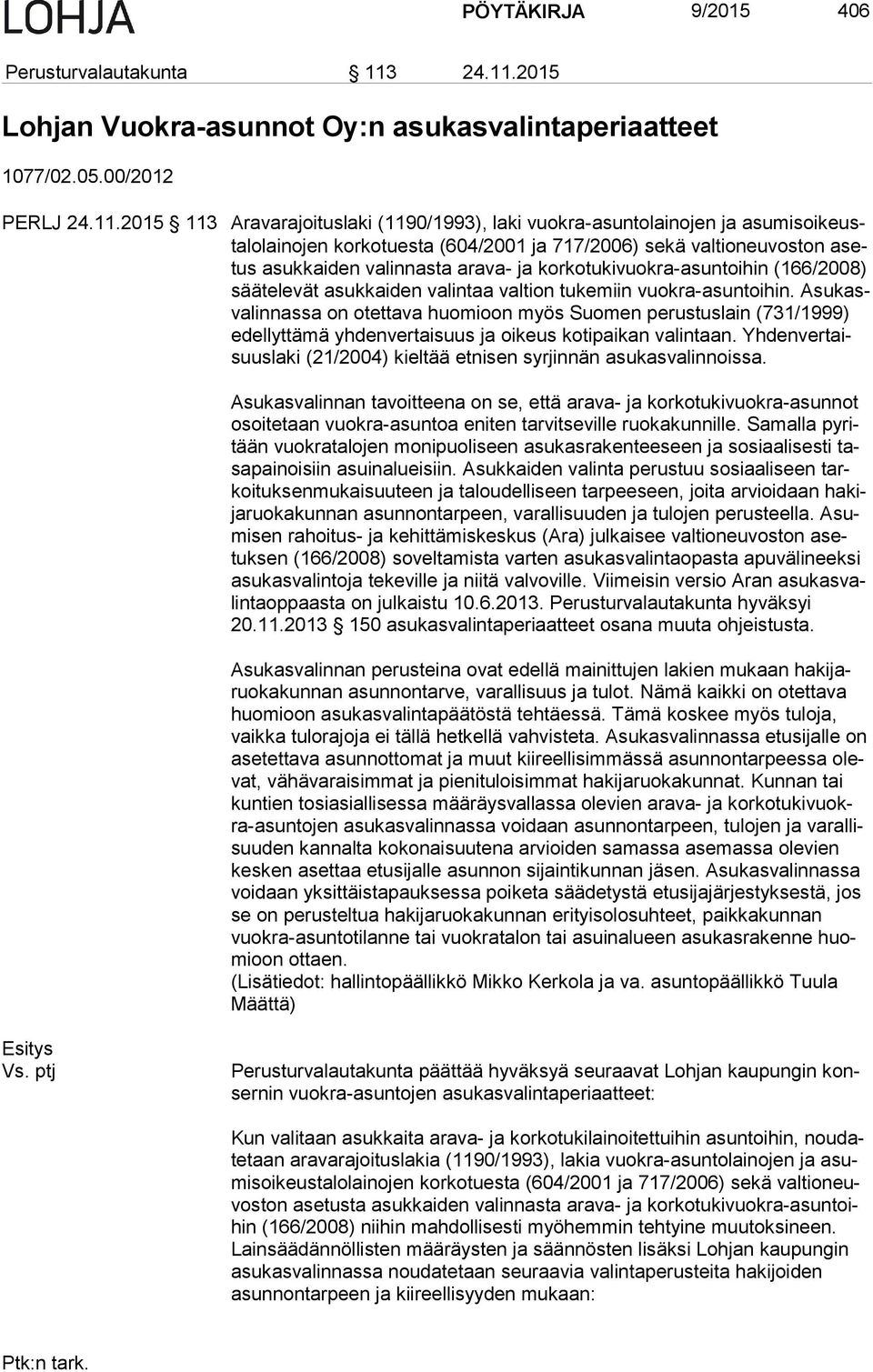 LOHJA PÖYTÄKIRJA 9/2015 406

Perusturvalautakunta § 113 24.11.2015

Lohjan Vuokra-asunnot Oy:n asukasvalintaperiaatteet

1077/02.05.00/2012

PERLJ 24.11.2015 § 113 Aravarajoituslaki (1190/1993), laki vuokra-asuntolainojen ja asumisoikeustalolainojen korkotuesta (604/2001 ja 717/2006) sekä valtioneuvoston asetus asukkaiden valinnasta arava- ja korkotukivuokra-asuntoihin (166/2008) säätelevät asukkaiden valintaa valtion tukemiin vuokra-asuntoihin. Asukasvalinnassa on otettava huomioon myös Suomen perustuslain (731/1999) edellyttämä yhdenvertaisuus ja oikeus kotipaikan valintaan. Yhdenvertaisuuslaki (21/2004) kieltää etnisen syrjinnän asukasvalinnoissa.

Asukasvalinnan tavoitteena on se, että arava- ja korkotukivuokra-asunnot osoitetaan vuokra-asuntoa eniten tarvitseville ruokakunnille. Samalla pyritään vuokratalojen monipuoliseen asukasrakenteeseen ja sosiaalisesti tasapainoisiin asuinalueisiin. Asukkaiden valinta perustuu sosiaaliseen tarkoituksenmukaisuuteen ja taloudelliseen tarpeeseen, joita arvioidaan hakijaruokakunnan asunnontarpeen, varallisuuden ja tulojen perusteella. Asumisen rahoitus- ja kehittämiskeskus (Ara) julkaisee valtioneuvoston asetuksen (166/2008) soveltamista varten asukasvalintaopasta apuvälineeksi asukasvalintoja tekeville ja niitä valvoville. Viimeisin versio Aran asukasvalintaoppaasta on julkaistu 10.6.2013. Perusturvalautakunta hyväksyi 20.11.2013 § 150 asukasvalintaperiaatteet osana muuta ohjeistusta.

Asukasvalinnan perusteina ovat edellä mainittujen lakien mukaan hakijaruokakunnan asunnontarve, varallisuus ja tulot. Nämä kaikki on otettava huomioon asukasvalintapäätöstä tehtäessä. Tämä koskee myös tuloja, vaikka tulorajoja ei tällä hetkellä vahvisteta. Asukasvalinnassa etusijalle on asetettava asunnottomat ja muut kiireellisimmässä asunnontarpeessa olevat, vähävaraisimmat ja pienituloisimmat hakijaruokakunnat. Kunnan tai kuntien tosiasiallisessa määräysvallassa olevien arava- ja korkotukivuokra-asuntojen asukasvalinnassa voidaan asunnontarpeen, tulojen ja varallisuuden kannalta kokonaisuutena arvioiden samassa asemassa olevien kesken asettaa etusijalle asunnon sijaintikunnan jäsen. Asukasvalinnassa voidaan yksittäistapauksessa poiketa säädetystä etusijajärjestyksestä, jos se on perusteltua hakijaruokakunnan erityisolosuhteet, paikkakunnan vuokra-asuntotilanne tai vuokratalon tai asuinalueen asukasrakenne huomioon ottaen.
(Lisätiedot: hallintopäällikkö Mikko Kerkola ja va. asuntopäällikkö Tuula Määttä)

Esitys
Vs. ptj

Perusturvalautakunta päättää hyväksyä seuraavat Lohjan kaupungin konsernin vuokra-asuntojen asukasvalintaperiaatteet:

Kun valitaan asukkaita arava- ja korkotukilainoitettuihin asuntoihin, noudatetaan aravarajoituslakia (1190/1993), lakia vuokra-asuntolainojen ja asumisoikeustalolainojen korkotuesta (604/2001 ja 717/2006) sekä valtioneuvoston asetusta asukkaiden valinnasta arava- ja korkotukivuokra-asuntoihin (166/2008) niihin mahdollisesti myöhemmin tehtyine muutoksineen. Lainsäädännöllisten määräysten ja säännösten lisäksi Lohjan kaupungin asukasvalinnassa noudatetaan seuraavia valintaperusteita hakijoiden asunnontarpeen ja kiireellisyyden mukaan:

Ptk:n tark.